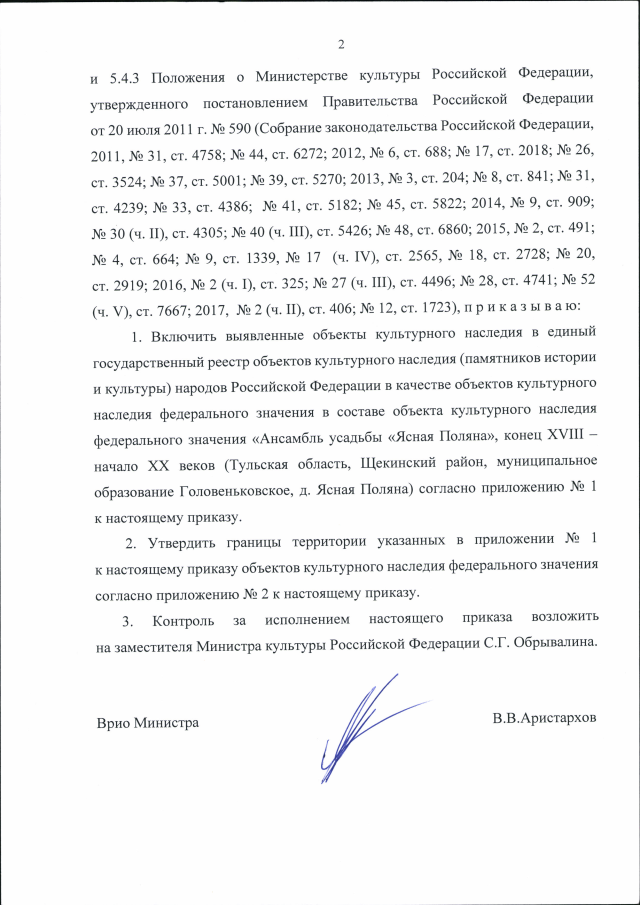 2

и 5.4.3 Положения о Министерстве культуры Российской Федерации, утвержденного постановлением Правительства Российской Федерации от 20 июля 2011 г. № 590 (Собрание законодательства Российской Федерации, 2011, № 31, ст. 4758; № 44, ст. 6272; 2012, № 6, ст. 688; № 17, ст. 2018; № 26, ст. 3524; № 37, ст. 5001; № 39, ст. 5270; 2013, № 3, ст. 204; № 8, ст. 841; № 31, ст. 4239; № 33, ст. 4386; № 41, ст. 5182; № 45, ст. 5822; 2014, № 9, ст. 909; № 30 (ч. II), ст. 4305; № 40 (ч. III), ст. 5426; № 48, ст. 6860; 2015, № 2, ст. 491; № 4, ст. 664; № 9, ст. 1339, № 17 (ч. IV), ст. 2565, № 18, ст. 2728; № 20, ст. 2919; 2016, № 2 (ч. I), ст. 325; № 27 (ч. III), ст. 4496; № 28, ст. 4741; № 52 (ч. V), ст. 7667; 2017, № 2 (ч. II), ст. 406; № 12, ст. 1723), п р и к а з ы в а ю:

1. Включить выявленные объекты культурного наследия в единый государственный реестр объектов культурного наследия (памятников истории и культуры) народов Российской Федерации в качестве объектов культурного наследия федерального значения в составе объекта культурного наследия федерального значения «Ансамбль усадьбы «Ясная Поляна», конец XVIII – начало XX веков (Тульская область, Щекинский район, муниципальное образование Головеньковское, д. Ясная Поляна) согласно приложению № 1 к настоящему приказу.

2. Утвердить границы территории указанных в приложении № 1 к настоящему приказу объектов культурного наследия федерального значения согласно приложению № 2 к настоящему приказу.

3. Контроль за исполнением настоящего приказа возложить на заместителя Министра культуры Российской Федерации С.Г. Обрывалина.

Врио Министра

В.В.Аристархов